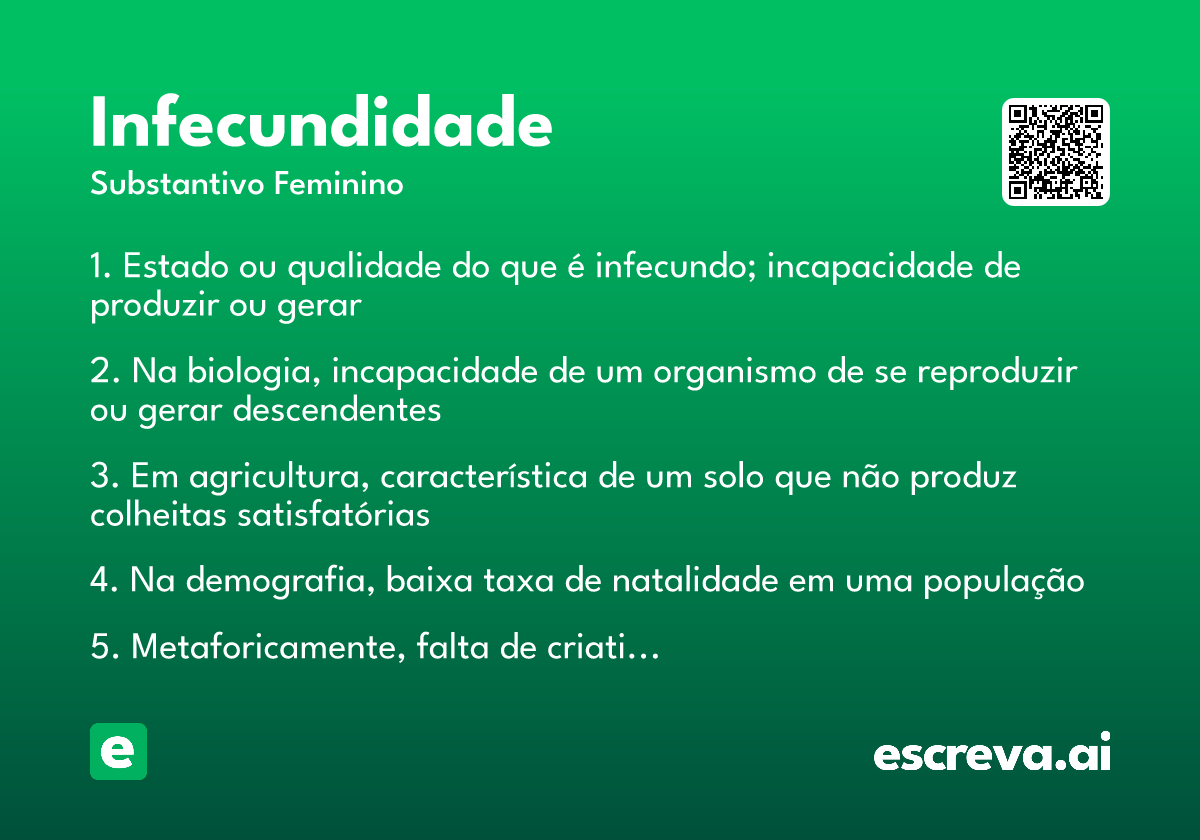 Infecundidade
Substantivo Feminino

1. Estado ou qualidade do que é infecundo; incapacidade de produzir ou gerar

2. Na biologia, incapacidade de um organismo de se reproduzir ou gerar descendentes

3. Em agricultura, característica de um solo que não produz colheitas satisfatórias

4. Na demografia, baixa taxa de natalidade em uma população

5. Metaforicamente, falta de criati...

e

escreva.ai